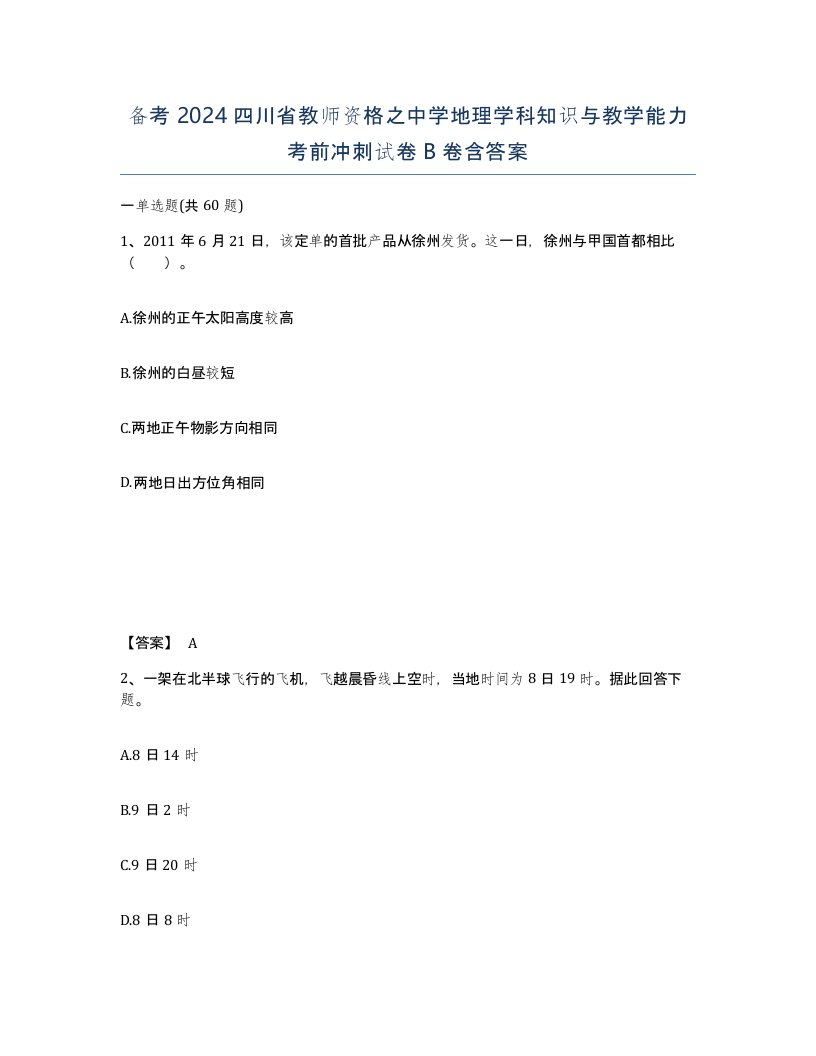 备考 2024 四川省教师资格之中学地理学科知识与教学能力考前冲刺试卷 B 卷含答案

一单选题(共 60 题)

1、2011 年 6 月 21 日，该定单的首批产品从徐州发货。这一日，徐州与甲国首都相比（　）。

A.徐州的正午太阳高度较高

B.徐州的白昼较短

C.两地正午物影方向相同

D.两地日出方位角相同

【答案】 A

2、一架在北半球飞行的飞机，飞越晨昏线上空时，当地时间为 8 日 19 时。据此回答下题。

A.8 日 14 时

B.9 日 2 时

C.9 日 20 时

D.8 日 8 时